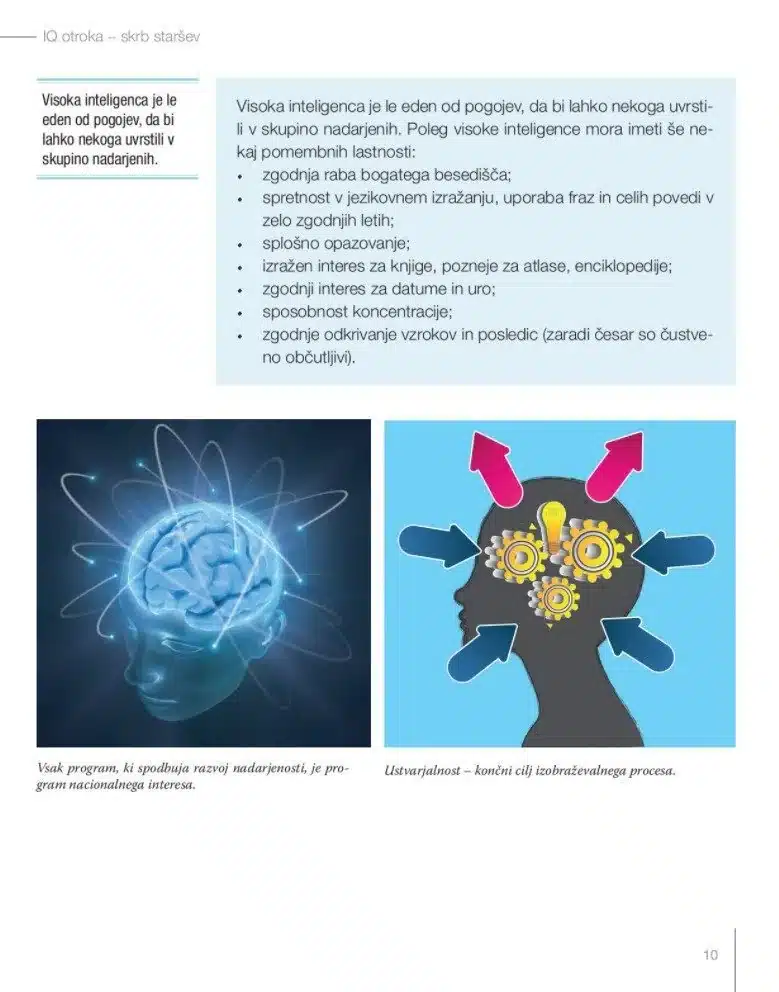 IQ otroka – skrb staršev

Visoka inteligenca je le eden od pogojev, da bi lahko nekoga uvrstili v skupino nadarjenih.

Visoka inteligenca je le eden od pogojev, da bi lahko nekoga uvrstili v skupino nadarjenih. Poleg visoke inteligence mora imeti še nekaj pomembnih lastnosti:
• zgodnja raba bogatega besedišča;
• spretnost v jezikovnem izražanju, uporaba fraz in celih povedi v zelo zgodnjih letih;
• splošno opazovanje;
• izražen interes za knjige, pozneje za atlase, enciklopedije;
• zgodnji interes za datume in uro;
• sposobnost koncentracije;
• zgodnje odkrivanje vzrokov in posledic (zaradi česar so čustveno občutljivi).

Vsak program, ki spodbuja razvoj nadarjenosti, je program nacionalnega interesa.

Ustvarjalnost – končni cilj izobraževalnega procesa.

10